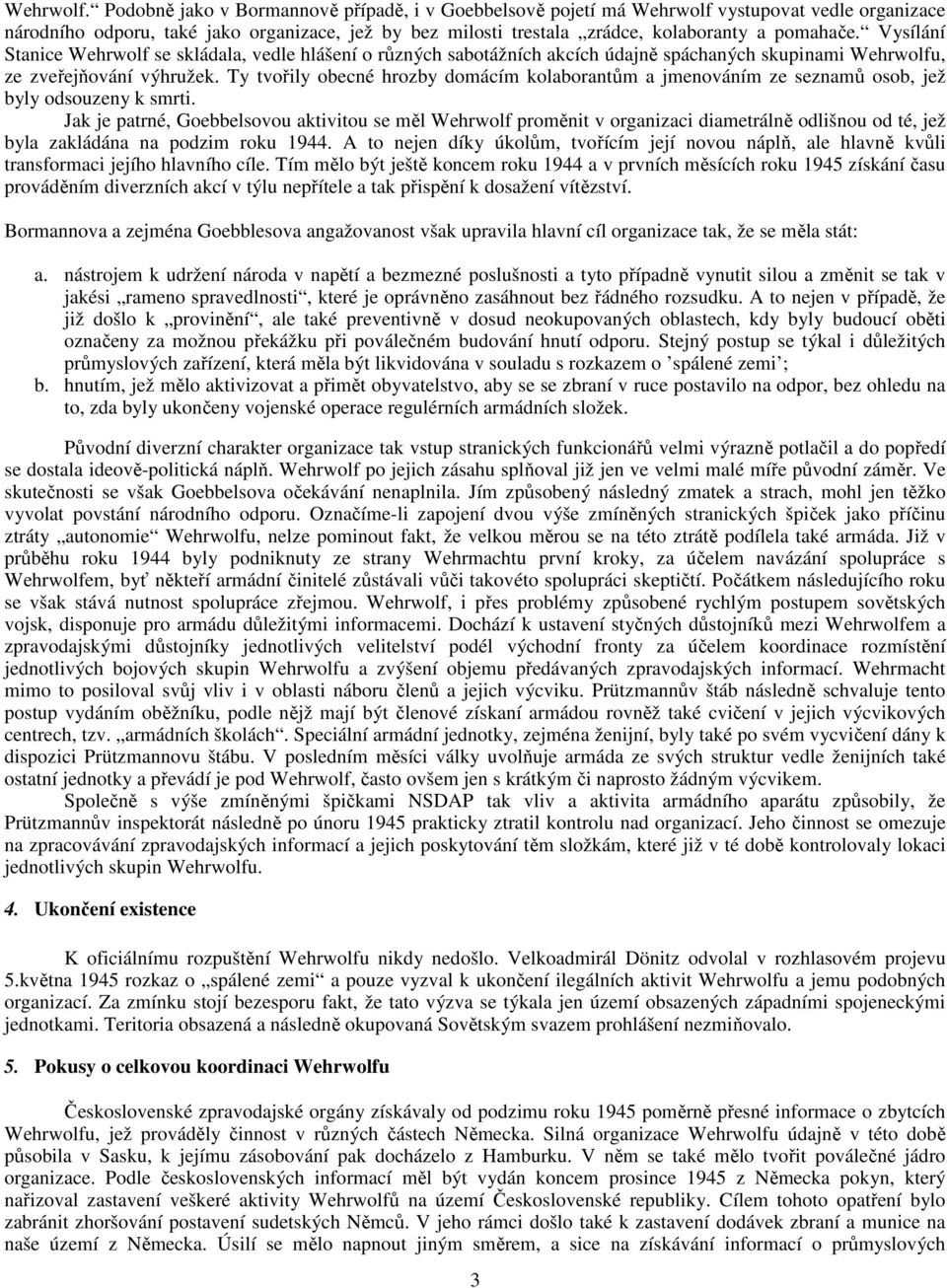 Wehrwolf.“ Podobně jako v Bormannově případě, i v Goebbelsově pojetí má Wehrwolf vystupovat vedle organizace národního odporu, také jako organizace, jež by bez milosti trestala „zrádce, kolaboranty a pomahače.“ Vysílání Stanice Wehrwolf se skládala, vedle hlášení o různých sabotážních akcích údajně spáchaných skupinami Wehrwolfu, ze zveřejňování výhružek. Ty tvořily obecné hrozby domácím kolaborantům a jmenováním ze seznamů osob, jež byly odsouzeny k smrti.

Jak je patrné, Goebbelsovou aktivitou se měl Wehrwolf proměnit v organizaci diametrálně odlišnou od té, jež byla zakládána na podzim roku 1944. A to nejen díky úkolům, tvořícím její novou náplň, ale hlavně kvůli transformaci jejího hlavního cíle. Tím mělo být ještě koncem roku 1944 a v prvních měsících roku 1945 získání času prováděním diverzních akcí v týlu nepřítele a tak přispění k dosažení vítězství.

Bormannova a zejména Goebblesova angažovanost však upravila hlavní cíl organizace tak, že se měla stát:

a. nástrojem k udržení národa v napětí a bezmezné poslušnosti a tyto případně vynutit silou a změnit se tak v jakési „rameno spravedlnosti“, které je oprávněno zasáhnout bez řádného rozsudku. A to nejen v případě, že již došlo k „provinění“, ale také preventivně v dosud neokupovaných oblastech, kdy byly budoucí oběti označeny za možnou překážku při poválečném budování hnutí odporu. Stejný postup se týkal i důležitých průmyslových zařízení, která měla být likvidována v souladu s rozkazem o ’spálené zemi’;
b. hnutím, jež mělo aktivizovat a přimět obyvatelstvo, aby se se zbraní v ruce postavilo na odpor, bez ohledu na to, zda byly ukončeny vojenské operace regulérních armádních složek.

Původní diverzní charakter organizace tak vstup stranických funkcionářů velmi výrazně potlačil a do popředí se dostala ideově-politická náplň. Wehrwolf po jejich zásahu splňoval již jen ve velmi malé míře původní záměr. Ve skutečnosti se však Goebbelsova očekávání nenaplnila. Jím způsobený následný zmatek a strach, mohl jen těžko vyvolat povstání národního odporu. Označíme-li zapojení dvou výše zmíněných stranických špiček jako příčinu ztráty „autonomie“ Wehrwolfu, nelze pominout fakt, že velkou měrou se na této ztrátě podílela také armáda. Již v průběhu roku 1944 byly podniknuty ze strany Wehrmachtu první kroky, za účelem navázání spolupráce s Wehrwolfem, byť někteří armádní činitelé zůstávali vůči takovéto spolupráci skeptičtí. Počátkem následujícího roku se však stává nutnost spolupráce zřejmou. Wehrwolf, i přes problémy způsobené rychlým postupem sovětských vojsk, disponuje pro armádu důležitými informacemi. Dochází k ustavení styčných důstojníků mezi Wehrwolfem a zpravodajskými důstojníky jednotlivých velitelství podél východní fronty za účelem koordinace rozmístění jednotlivých bojových skupin Wehrwolfu a zvýšení objemu předávaných zpravodajských informací. Wehrmacht mimo to posiloval svůj vliv i v oblasti náboru členů a jejich výcviku. Prützmannův štáb následně schvaluje tento postup vydáním oběžníku, podle nějž mají být členové získaní armádou rovněž také cvičení v jejich výcvikových centrech, tzv. „armádních školách“. Speciální armádní jednotky, zejména ženijní, byly také po svém vycvičení dány k dispozici Prützmannovu štábu. V posledním měsíci války uvolňuje armáda ze svých struktur vedle ženijních také ostatní jednotky a převádí je pod Wehrwolf, často ovšem jen s krátkým či naprosto žádným výcvikem.

Společně s výše zmíněnými špičkami NSDAP tak vliv a aktivita armádního aparátu způsobily, že Prützmannův inspektorát následně po únoru 1945 prakticky ztratil kontrolu nad organizací. Jeho činnost se omezuje na zpracovávání zpravodajských informací a jejich poskytování těm složkám, které již v té době kontrolovaly lokaci jednotlivých skupin Wehrwolfu.

4. Ukončení existence

K oficiálnímu rozpuštění Wehrwolfu nikdy nedošlo. Velkoadmirál Dönitz odvolal v rozhlasovém projevu 5.května 1945 rozkaz o „spálené zemi“ a pouze vyzval k ukončení ilegálních aktivit Wehrwolfu a jemu podobných organizací. Za zmínku stojí bezesporu fakt, že tato výzva se týkala jen území obsazených západními spojeneckými jednotkami. Teritoria obsazená a následně okupovaná Sovětským svazem prohlášení nezmiňovalo.

5. Pokusy o celkovou koordinaci Wehrwolfu

Československé zpravodajské orgány získávaly od podzimu roku 1945 poměrně přesné informace o zbytcích Wehrwolfu, jež prováděly činnost v různých částech Německa. Silná organizace Wehrwolfu údajně v této době působila v Sasku, k jejímu zásobování pak docházelo z Hamburku. V něm se také mělo tvořit poválečné jádro organizace. Podle československých informací měl být vydán koncem prosince 1945 z Německa pokyn, který nařizoval zastavení veškeré aktivity Wehrwolfů na území Československé republiky. Cílem tohoto opatření bylo zabránit zhoršování postavení sudetských Němců. V jeho rámci došlo také k zastavení dodávek zbraní a munice na naše území z Německa. Úsilí se mělo napnout jiným směrem, a sice na získávání informací o průmyslových

3